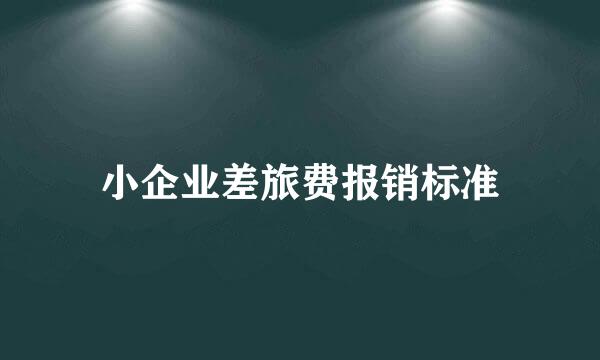 小企业差旅费报销标准